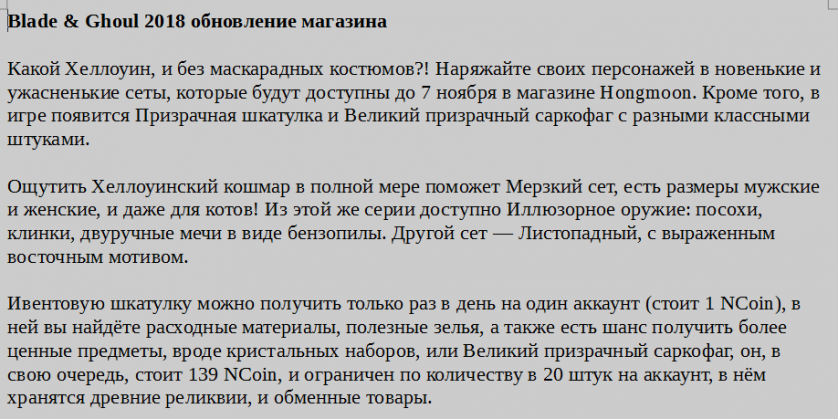 Blade & Ghoul 2018 обновление магазина

Какой Хеллоуин, и без маскарадных костюмов?! Наряжайте своих персонажей в новенькие и ужасненькие сеты, которые будут доступны до 7 ноября в магазине Hongmoon. Кроме того, в игре появится Призрачная шкатулка и Великий призрачный саркофаг с разными классными штуками.

Ощутить Хеллоуинский кошмар в полной мере поможет Мерзкий сет, есть размеры мужские и женские, и даже для котов! Из этой же серии доступно Иллюзорное оружие: посохи, клинки, двуручные мечи в виде бензопилы. Другой сет — Листопадный, с выраженным восточным мотивом.

Ивентовую шкатулку можно получить только раз в день на один аккаунт (стоит 1 NCoin), в ней вы найдёте расходные материалы, полезные зелья, а также есть шанс получить более ценные предметы, вроде кристальных наборов, или Великий призрачный саркофаг, он, в свою очередь, стоит 139 NCoin, и ограничен по количеству в 20 штук на аккаунт, в нём хранятся древние реликвии, и обменные товары.